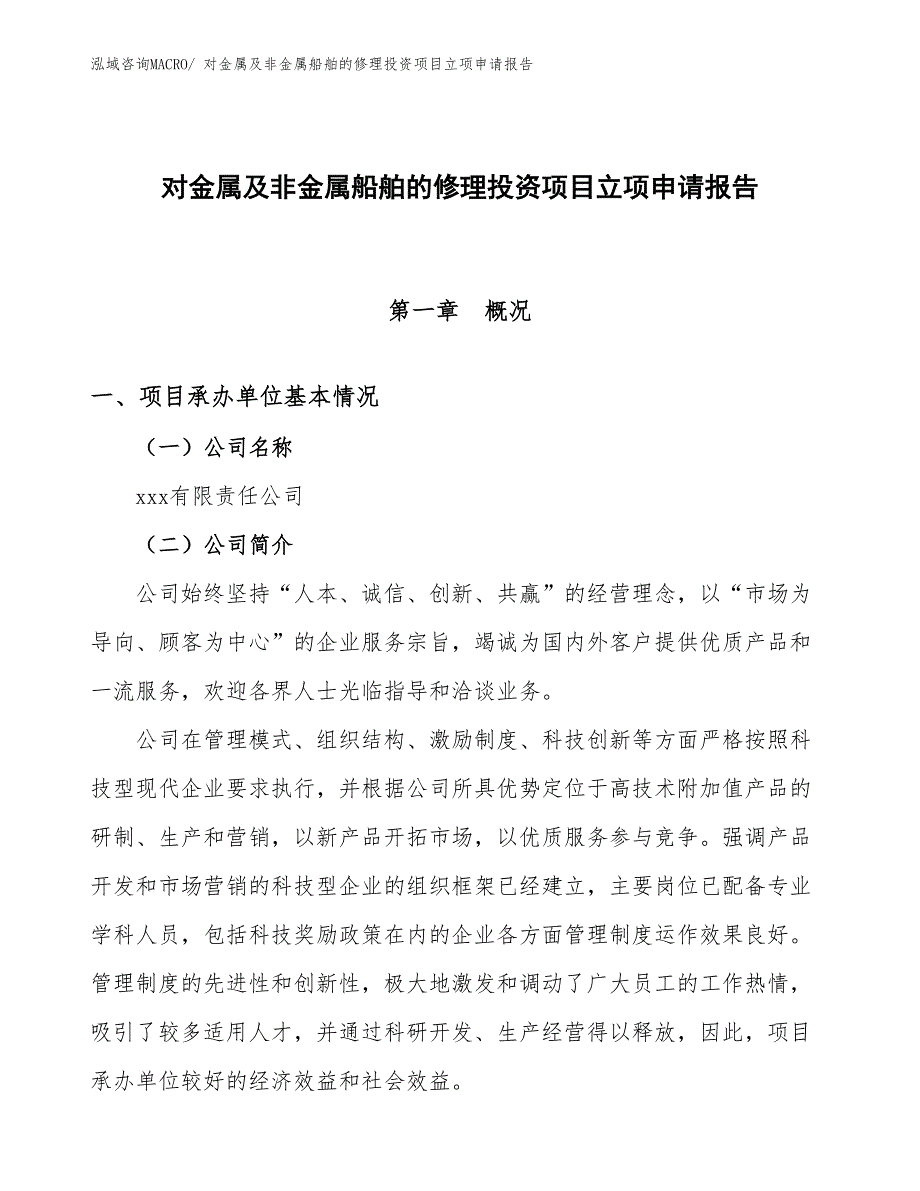 泓域咨询MACRO/ 对金属及非金属船舶的修理投资项目立项申请报告

对金属及非金属船舶的修理投资项目立项申请报告

第一章 概况

一、项目承办单位基本情况

（一）公司名称

xxx有限责任公司

（二）公司简介

公司始终坚持“人本、诚信、创新、共赢”的经营理念，以“市场为导向、顾客为中心”的企业服务宗旨，竭诚为国内外客户提供优质产品和一流服务，欢迎各界人士光临指导和洽谈业务。

公司在管理模式、组织结构、激励制度、科技创新等方面严格按照科技型现代企业要求执行，并根据公司所具优势定位于高技术附加值产品的研制、生产和营销，以新产品开拓市场，以优质服务参与竞争。强调产品开发和市场营销的科技型企业的组织框架已经建立，主要岗位已配备专业学科人员，包括科技奖励政策在内的企业各方面管理制度运作效果良好。管理制度的先进性和创新性，极大地激发和调动了广大员工的工作热情，吸引了较多适用人才，并通过科研开发、生产经营得以释放，因此，项目承办单位较好的经济效益和社会效益。